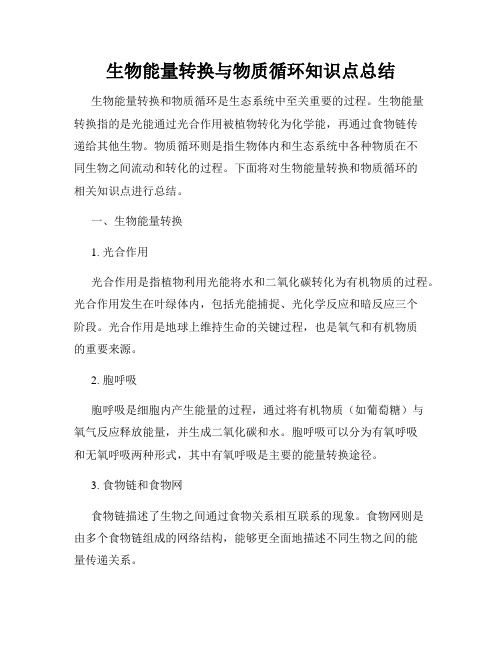 生物能量转换与物质循环知识点总结

生物能量转换和物质循环是生态系统中至关重要的过程。生物能量转换指的是光能通过光合作用被植物转化为化学能，再通过食物链传递给其他生物。物质循环则是指生物体内和生态系统中各种物质在不同生物之间流动和转化的过程。下面将对生物能量转换和物质循环的相关知识点进行总结。

一、生物能量转换

1. 光合作用

光合作用是指植物利用光能将水和二氧化碳转化为有机物质的过程。光合作用发生在叶绿体内，包括光能捕捉、光化学反应和暗反应三个阶段。光合作用是地球上维持生命的关键过程，也是氧气和有机物质的重要来源。

2. 胞呼吸

胞呼吸是细胞内产生能量的过程，通过将有机物质（如葡萄糖）与氧气反应释放能量，并生成二氧化碳和水。胞呼吸可以分为有氧呼吸和无氧呼吸两种形式，其中有氧呼吸是主要的能量转换途径。

3. 食物链和食物网

食物链描述了生物之间通过食物关系相互联系的现象。食物网则是由多个食物链组成的网络结构，能够更全面地描述不同生物之间的能量传递关系。